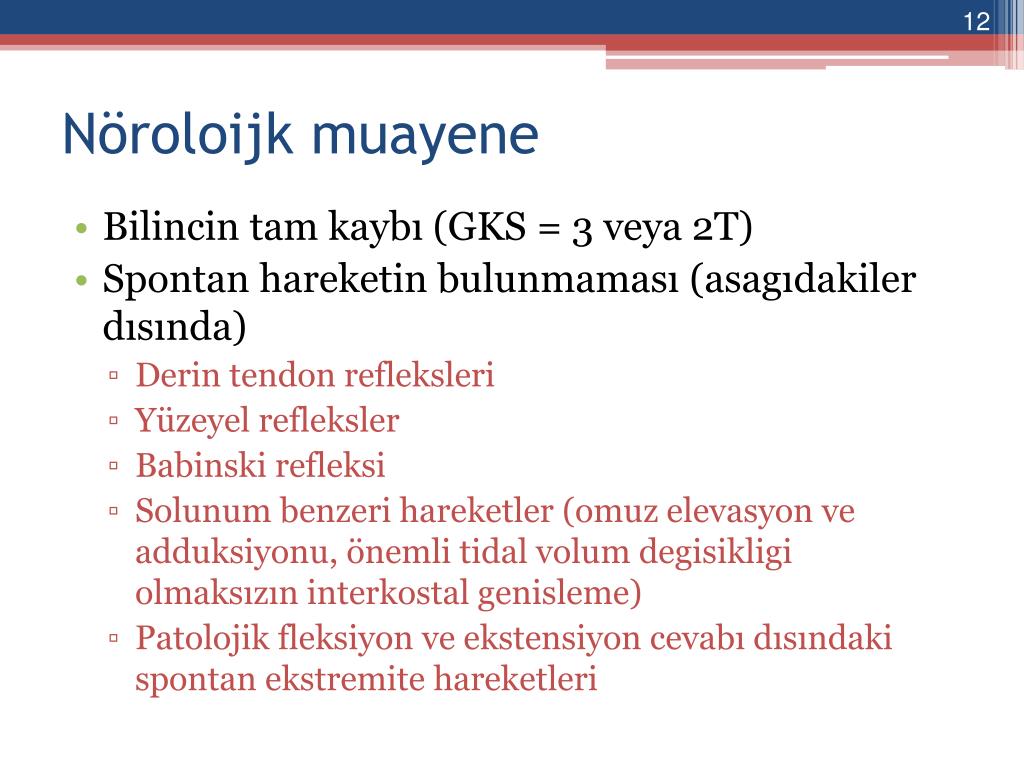 12

Nöroloijk muayene

• Bilincin tam kaybı (GKS = 3 veya 2T)
• Spontan hareketin bulunmaması (asagıdakiler dısında)
▫ Derin tendon refleksleri
▫ Yüzeyel refleksler
▫ Babinski refleksi
▫ Solunum benzeri hareketler (omuz elevasyon ve adduksiyonu, önemli tidal volum degisikligi olmaksızın interkostal genisleme)
▫ Patolojik fleksiyon ve ekstensiyon cevabı dısındaki spontan ekstremite hareketleri